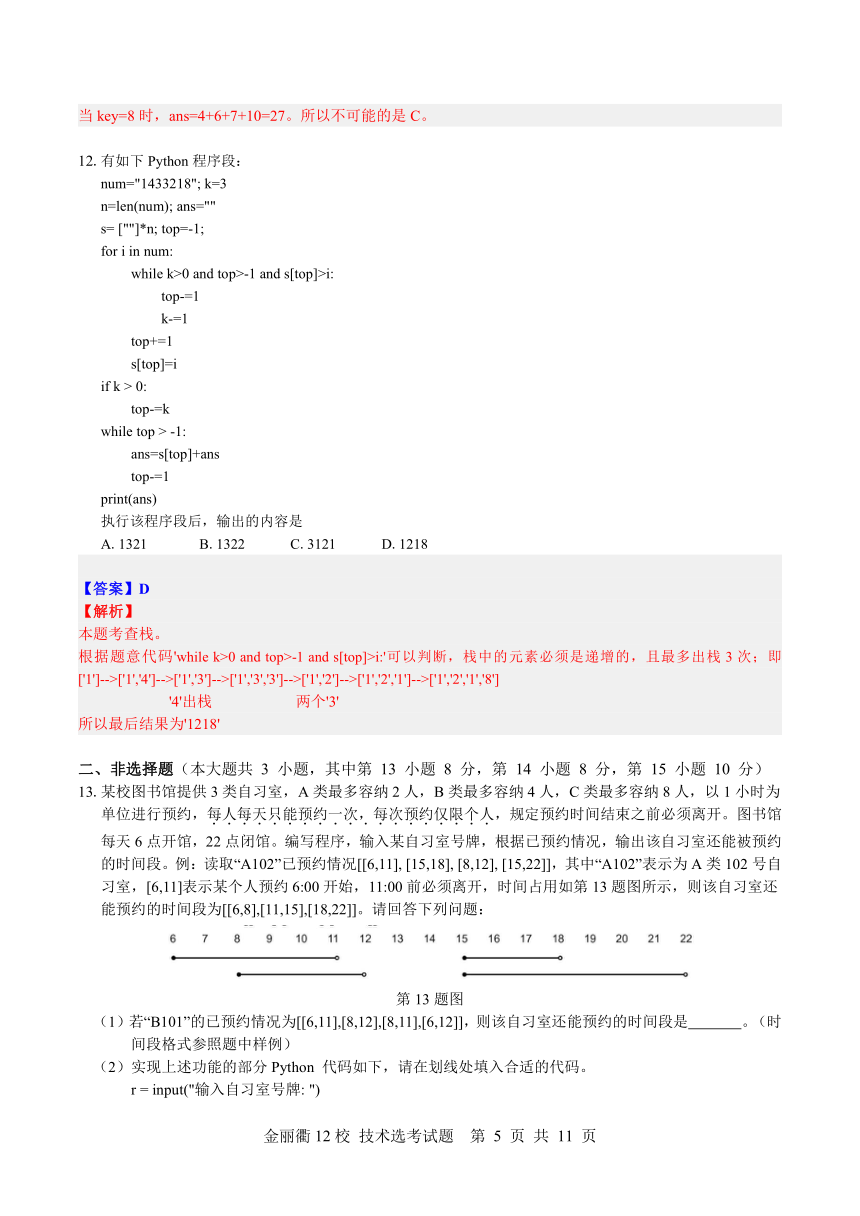 当 key=8 时，ans=4+6+7+10=27。所以不可能的是 C。

12. 有如下 Python 程序段：
num="1433218"; k=3
n=len(num); ans=""
s= [""]*n; top=-1;
for i in num:
while k>0 and top>-1 and s[top]>i:
top-=1
k-=1
top+=1
s[top]=i
if k > 0:
top-=k
while top > -1:
ans=s[top]+ans
top-=1
print(ans)
执行该程序段后，输出的内容是
A. 1321　　B. 1322　　C. 3121　　D. 1218

【答案】D
【解析】
本题考查栈。
根据题意代码'while k>0 and top>-1 and s[top]>i:'可以判断，栈中的元素必须是递增的，且最多出栈 3 次；即['1']-->['1','4']-->['1','3']-->['1','3','3']-->['1','2']-->['1','2','1']-->['1','2','1','8']
'4'出栈　　两个'3'
所以最后结果为'1218'

二、非选择题（本大题共 3 小题，其中第 13 小题 8 分，第 14 小题 8 分，第 15 小题 10 分）
13. 某校图书馆提供 3 类自习室，A 类最多容纳 2 人，B 类最多容纳 4 人，C 类最多容纳 8 人，以 1 小时为单位进行预约，每人每天只能预约一次，每次预约仅限个人，规定预约时间结束之前必须离开。图书馆每天 6 点开馆，22 点闭馆。编写程序，输入某自习室号牌，根据已预约情况，输出该自习室还能被预约的时间段。例：读取“A102”已预约情况[[6,11], [15,18], [8,12], [15,22]]，其中“A102”表示为 A 类 102 号自习室，[6,11]表示某个人预约 6:00 开始，11:00 前必须离开，时间占用如第 13 题图所示，则该自习室还能预约的时间段为[[6,8],[11,15],[18,22]]。请回答下列问题：

6 7 8 9 10 11 12 13 14 15 16 17 18 19 20 21 22

第 13 题图
（1）若“B101”的已预约情况为[[6,11],[8,12],[8,11],[6,12]]，则该自习室还能预约的时间段是_______。（时间段格式参照题中样例）
（2）实现上述功能的部分 Python 代码如下，请在划线处填入合适的代码。
r = input("输入自习室号牌: ")

金丽衢 12 校 技术选考试题　第 5 页 共 11 页